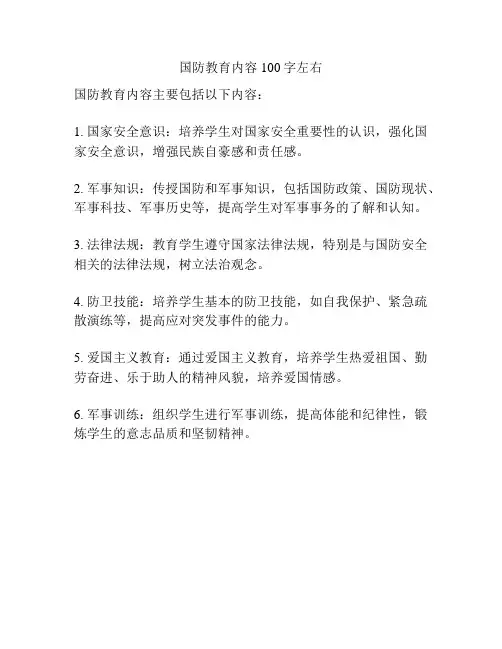 国防教育内容 100 字左右

国防教育内容主要包括以下内容：

1. 国家安全意识：培养学生对国家安全重要性的认识，强化国家安全意识，增强民族自豪感和责任感。

2. 军事知识：传授国防和军事知识，包括国防政策、国防现状、军事科技、军事历史等，提高学生对军事事务的了解和认知。

3. 法律法规：教育学生遵守国家法律法规，特别是与国防安全相关的法律法规，树立法治观念。

4. 防卫技能：培养学生基本的防卫技能，如自我保护、紧急疏散演练等，提高应对突发事件的能力。

5. 爱国主义教育：通过爱国主义教育，培养学生热爱祖国、勤劳奋进、乐于助人的精神风貌，培养爱国情感。

6. 军事训练：组织学生进行军事训练，提高体能和纪律性，锻炼学生的意志品质和坚韧精神。